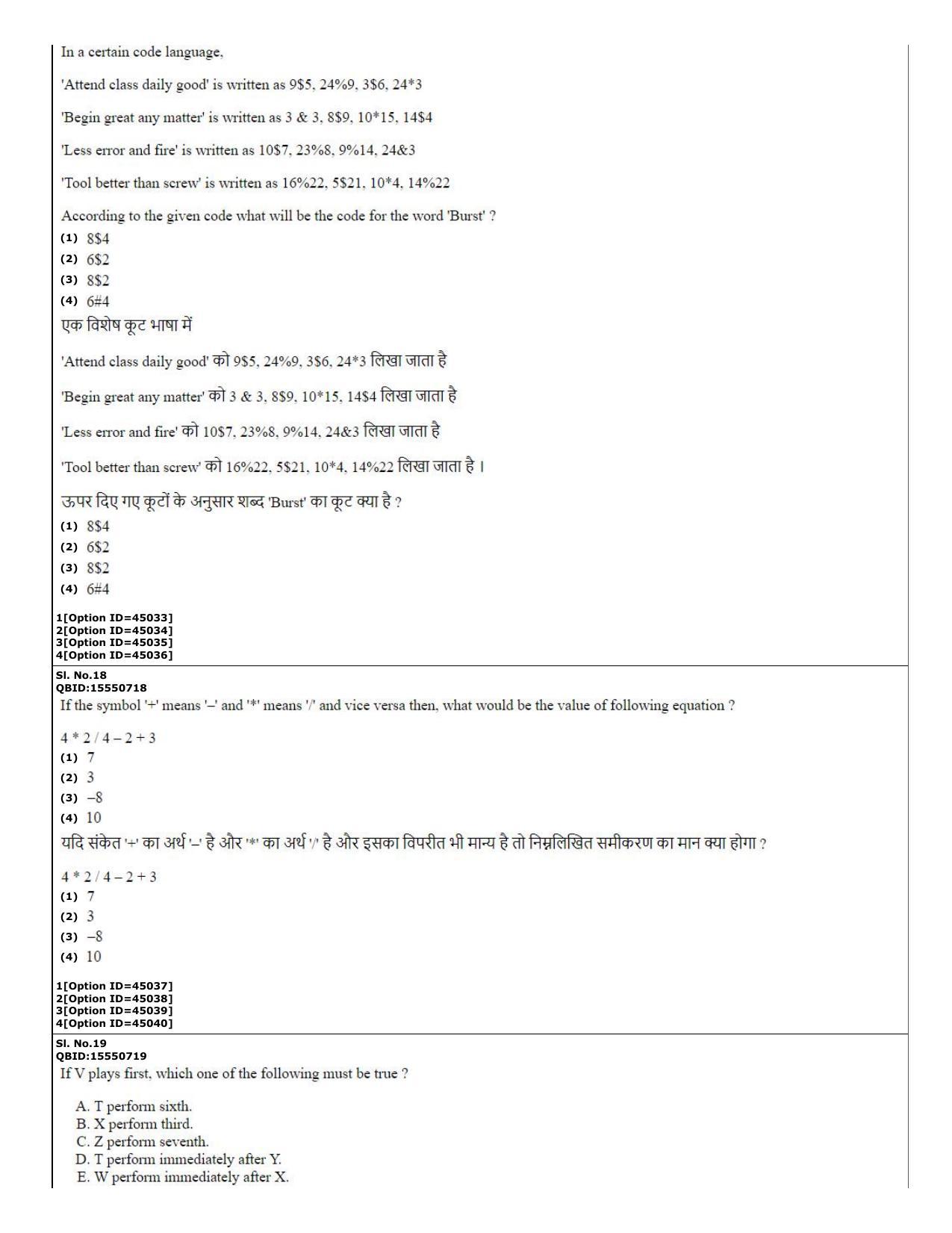 In a certain code language,

'Attend class daily good' is written as 9$5, 24%9, 3$6, 24*3

'Begin great any matter' is written as 3 & 3, 8$9, 10*15, 14$4

'Less error and fire' is written as 10$7, 23%8, 9%14, 24&3

'Tool better than screw' is written as 16%22, 5$21, 10*4, 14%22

According to the given code what will be the code for the word 'Burst' ?

(1) 8$4
(2) 6$2
(3) 8$2
(4) 6#4

एक विशेष कूट भाषा में

'Attend class daily good' को 9$5, 24%9, 3$6, 24*3 लिखा जाता है

'Begin great any matter' को 3 & 3, 8$9, 10*15, 14$4 लिखा जाता है

'Less error and fire' को 10$7, 23%8, 9%14, 24&3 लिखा जाता है

'Tool better than screw' को 16%22, 5$21, 10*4, 14%22 लिखा जाता है।

ऊपर दिए गए कूटों के अनुसार शब्द 'Burst' का कूट क्या है ?

(1) 8$4
(2) 6$2
(3) 8$2
(4) 6#4

1[Option ID=45033]
2[Option ID=45034]
3[Option ID=45035]
4[Option ID=45036]

Sl. No.18
QBID:15550718

If the symbol '+' means '–' and '*' means '/' and vice versa then, what would be the value of following equation ?

4 * 2 / 4 – 2 + 3

(1) 7
(2) 3
(3) –8
(4) 10

यदि संकेत '+' का अर्थ '–' है और '*' का अर्थ '/' है और इसका विपरीत भी मान्य है तो निम्नलिखित समीकरण का मान क्या होगा ?

4 * 2 / 4 – 2 + 3

(1) 7
(2) 3
(3) –8
(4) 10

1[Option ID=45037]
2[Option ID=45038]
3[Option ID=45039]
4[Option ID=45040]

Sl. No.19
QBID:15550719

If V plays first, which one of the following must be true ?

A. T perform sixth.
B. X perform third.
C. Z perform seventh.
D. T perform immediately after Y.
E. W perform immediately after X.